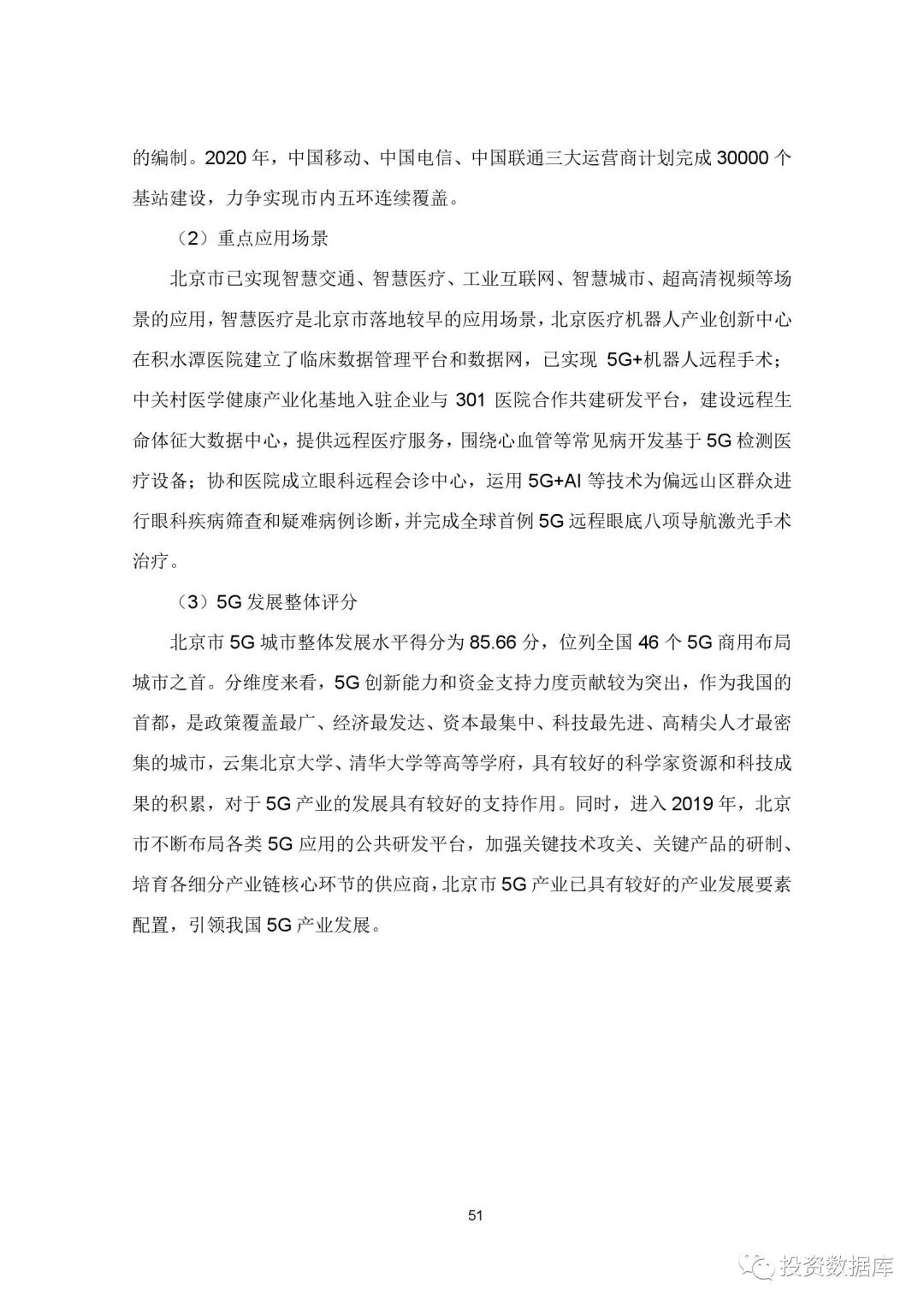 的编制。2020 年，中国移动、中国电信、中国联通三大运营商计划完成 30000 个基站建设，力争实现市内五环连续覆盖。

（2）重点应用场景

北京市已实现智慧交通、智慧医疗、工业互联网、智慧城市、超高清视频等场景的应用，智慧医疗是北京市落地较早的应用场景，北京医疗机器人产业创新中心在积水潭医院建立了临床数据管理平台和数据网，已实现 5G+机器人远程手术；中关村医学健康产业化基地入驻企业与 301 医院合作共建研发平台，建设远程生命体征大数据中心，提供远程医疗服务，围绕心血管等常见病开发基于 5G 检测医疗设备；协和医院成立眼科远程会诊中心，运用 5G+AI 等技术为偏远山区群众进行眼科疾病筛查和疑难病例诊断，并完成全球首例 5G 远程眼底八项导航激光手术治疗。

（3）5G 发展整体评分

北京市 5G 城市整体发展水平得分为 85.66 分，位列全国 46 个 5G 商用布局城市之首。分维度来看，5G 创新能力和资金支持力度贡献较为突出，作为我国的首都，是政策覆盖最广、经济最发达、资本最集中、科技最先进、高精尖人才最密集的城市，云集北京大学、清华大学等高等学府，具有较好的科学家资源和科技成果的积累，对于 5G 产业的发展具有较好的支持作用。同时，进入 2019 年，北京市不断布局各类 5G 应用的公共研发平台，加强关键技术攻关、关键产品的研制、培育各细分产业链核心环节的供应商，北京市 5G 产业已具有较好的产业发展要素配置，引领我国 5G 产业发展。

51

投资数据库